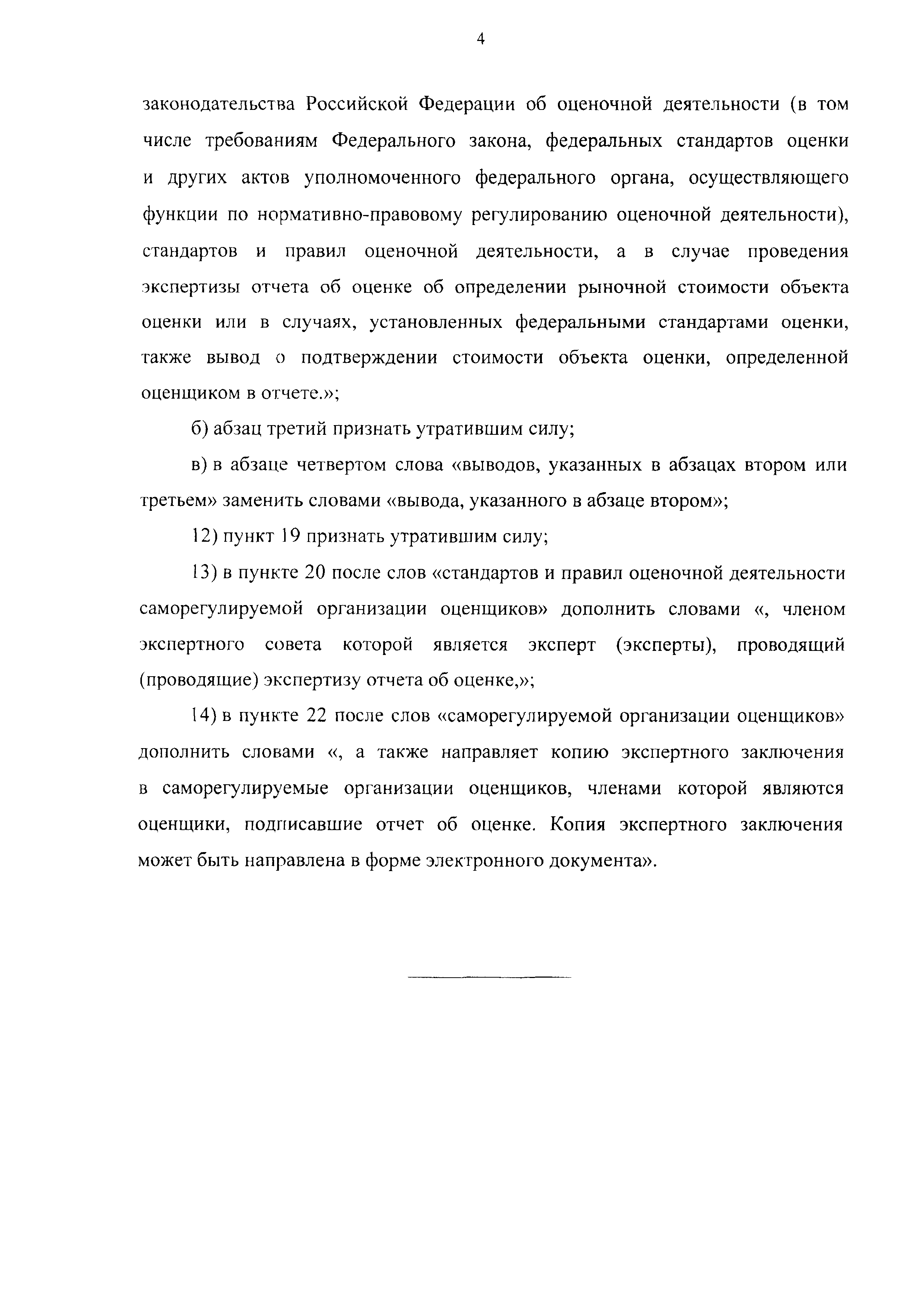 4

законодательства Российской Федерации об оценочной деятельности (в том числе требованиям Федерального закона, федеральных стандартов оценки и других актов уполномоченного федерального органа, осуществляющего функции по нормативно-правовому регулированию оценочной деятельности), стандартов и правил оценочной деятельности, а в случае проведения экспертизы отчета об оценке об определении рыночной стоимости объекта оценки или в случаях, установленных федеральными стандартами оценки, также вывод о подтверждении стоимости объекта оценки, определенной оценщиком в отчете.»;

б) абзац третий признать утратившим силу;

в) в абзаце четвертом слова «выводов, указанных в абзацах втором или третьем» заменить словами «вывода, указанного в абзаце втором»;

12) пункт 19 признать утратившим силу;

13) в пункте 20 после слов «стандартов и правил оценочной деятельности саморегулируемой организации оценщиков» дополнить словами «, членом экспертного совета которой является эксперт (эксперты), проводящий (проводящие) экспертизу отчета об оценке,»;

14) в пункте 22 после слов «саморегулируемой организации оценщиков» дополнить словами «, а также направляет копию экспертного заключения в саморегулируемые организации оценщиков, членами которой являются оценщики, подписавшие отчет об оценке. Копия экспертного заключения может быть направлена в форме электронного документа».